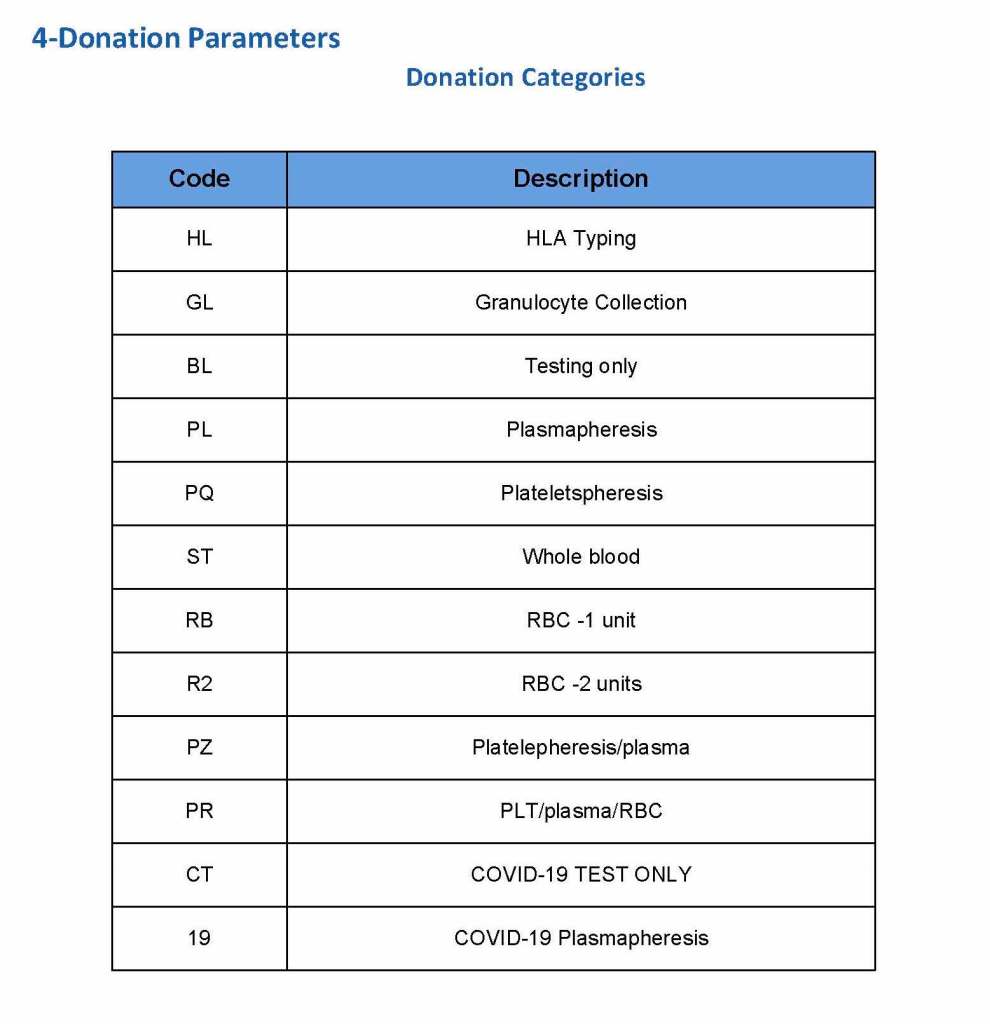 4-Donation Parameters

Donation Categories

| Code | Description |
|---|---|
| HL | HLA Typing |
| GL | Granulocyte Collection |
| BL | Testing only |
| PL | Plasmapheresis |
| PQ | Plateletspheresis |
| ST | Whole blood |
| RB | RBC -1 unit |
| R2 | RBC -2 units |
| PZ | Platelepheresis/plasma |
| PR | PLT/plasma/RBC |
| CT | COVID-19 TEST ONLY |
| 19 | COVID-19 Plasmapheresis |